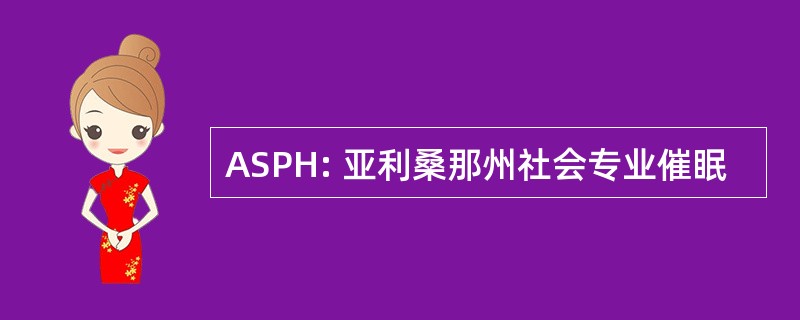 ASPH: 亚利桑那州社会专业催眠